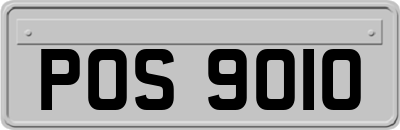 POS 9010